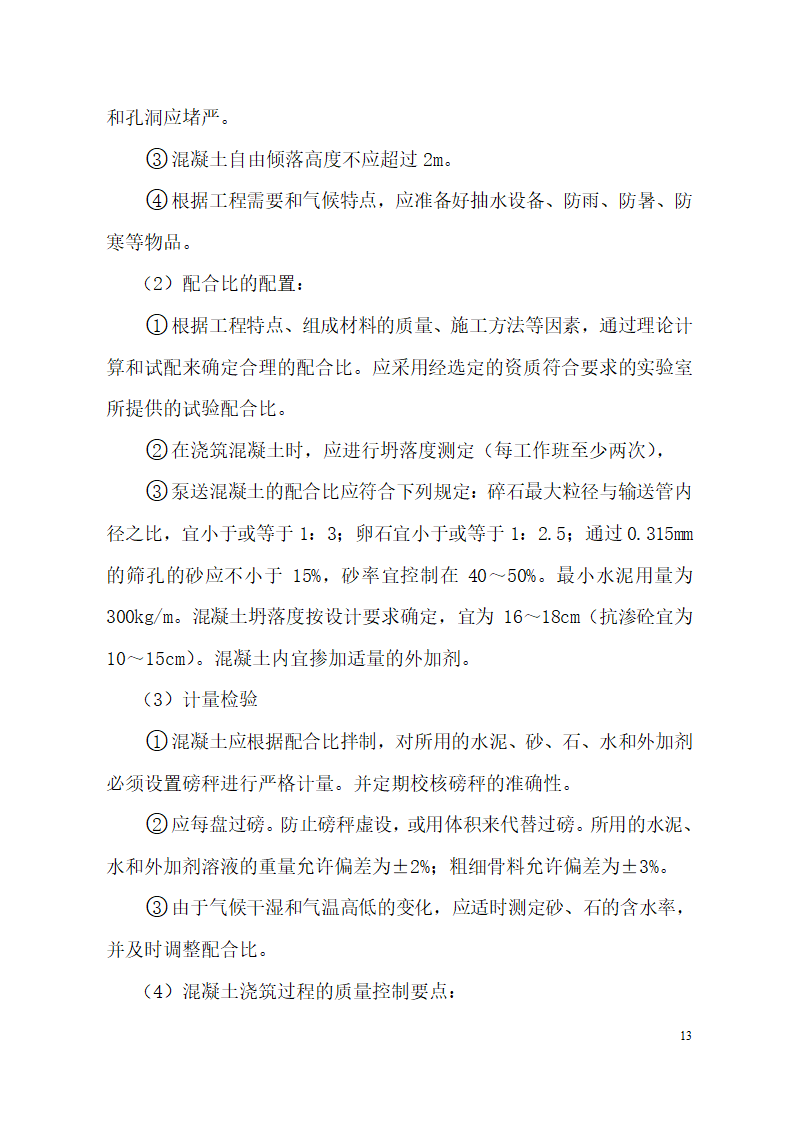 和孔洞应堵严。

③混凝土自由倾落高度不应超过 2m。

④根据工程需要和气候特点，应准备好抽水设备、防雨、防暑、防寒等物品。

（2）配合比的配置：

①根据工程特点、组成材料的质量、施工方法等因素，通过理论计算和试配来确定合理的配合比。应采用经选定的资质符合要求的实验室所提供的试验配合比。

②在浇筑混凝土时，应进行坍落度测定（每工作班至少两次），

③泵送混凝土的配合比应符合下列规定：碎石最大粒径与输送管内径之比，宜小于或等于 1：3；卵石宜小于或等于 1：2.5；通过 0.315mm 的筛孔的砂应不小于 15%，砂率宜控制在 40～50%。最小水泥用量为 300kg/m。混凝土坍落度按设计要求确定，宜为 16～18cm（抗渗砼宜为 10～15cm)。混凝土内宜掺加适量的外加剂。

（3）计量检验

①混凝土应根据配合比拌制，对所用的水泥、砂、石、水和外加剂必须设置磅秤进行严格计量。并定期校核磅秤的准确性。

②应每盘过磅。防止磅秤虚设，或用体积来代替过磅。所用的水泥、水和外加剂溶液的重量允许偏差为±2%；粗细骨料允许偏差为±3%。

③由于气候干湿和气温高低的变化，应适时测定砂、石的含水率，并及时调整配合比。

（4）混凝土浇筑过程的质量控制要点：

13